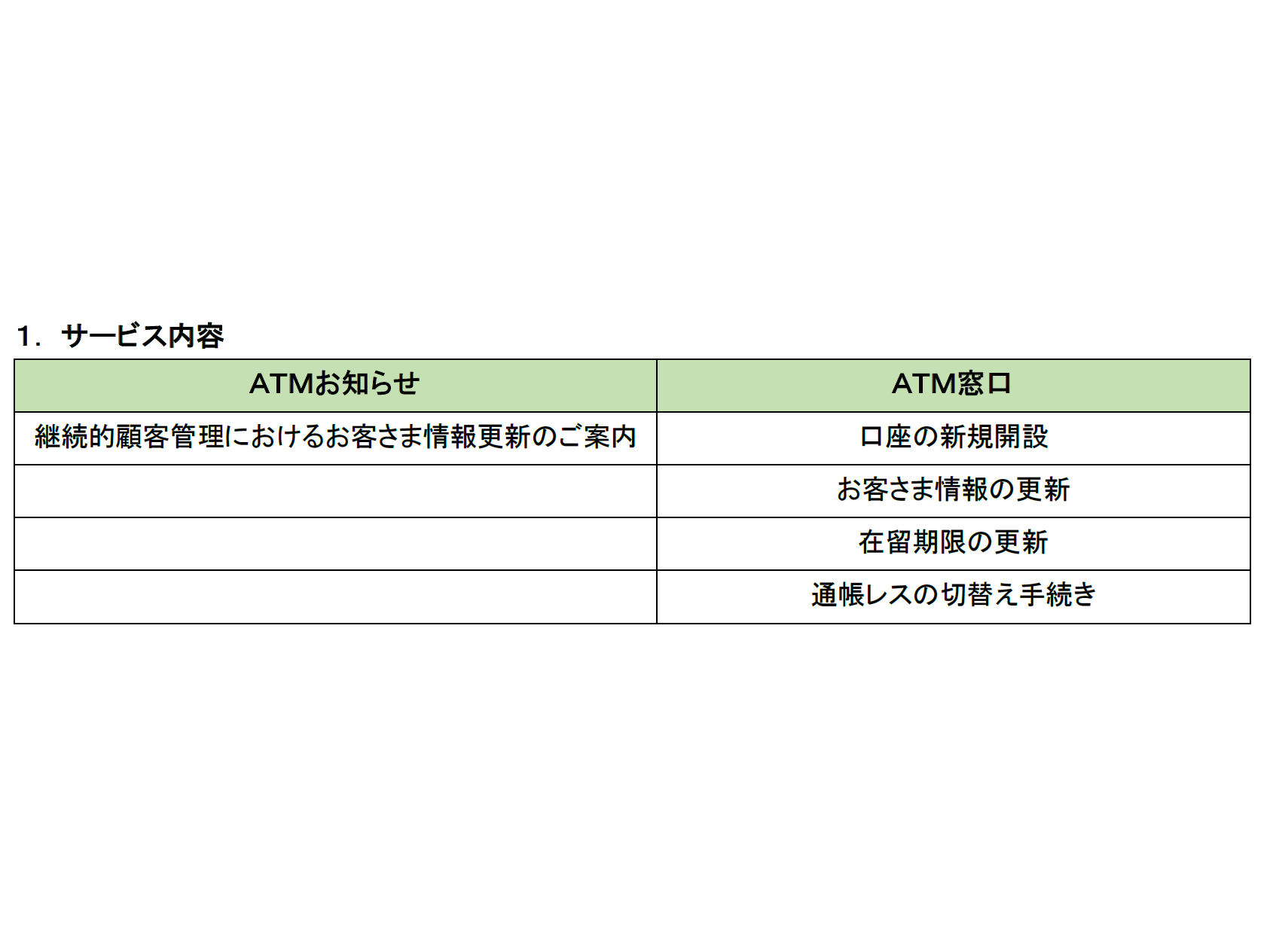 1.サービス内容

| ATMお知らせ | ATM窓口 |
|---|---|
| 継続的顧客管理におけるお客さま情報更新のご案内 | 口座の新規開設 |
|  | お客さま情報の更新 |
|  | 在留期限の更新 |
|  | 通帳レスの切替え手続き |